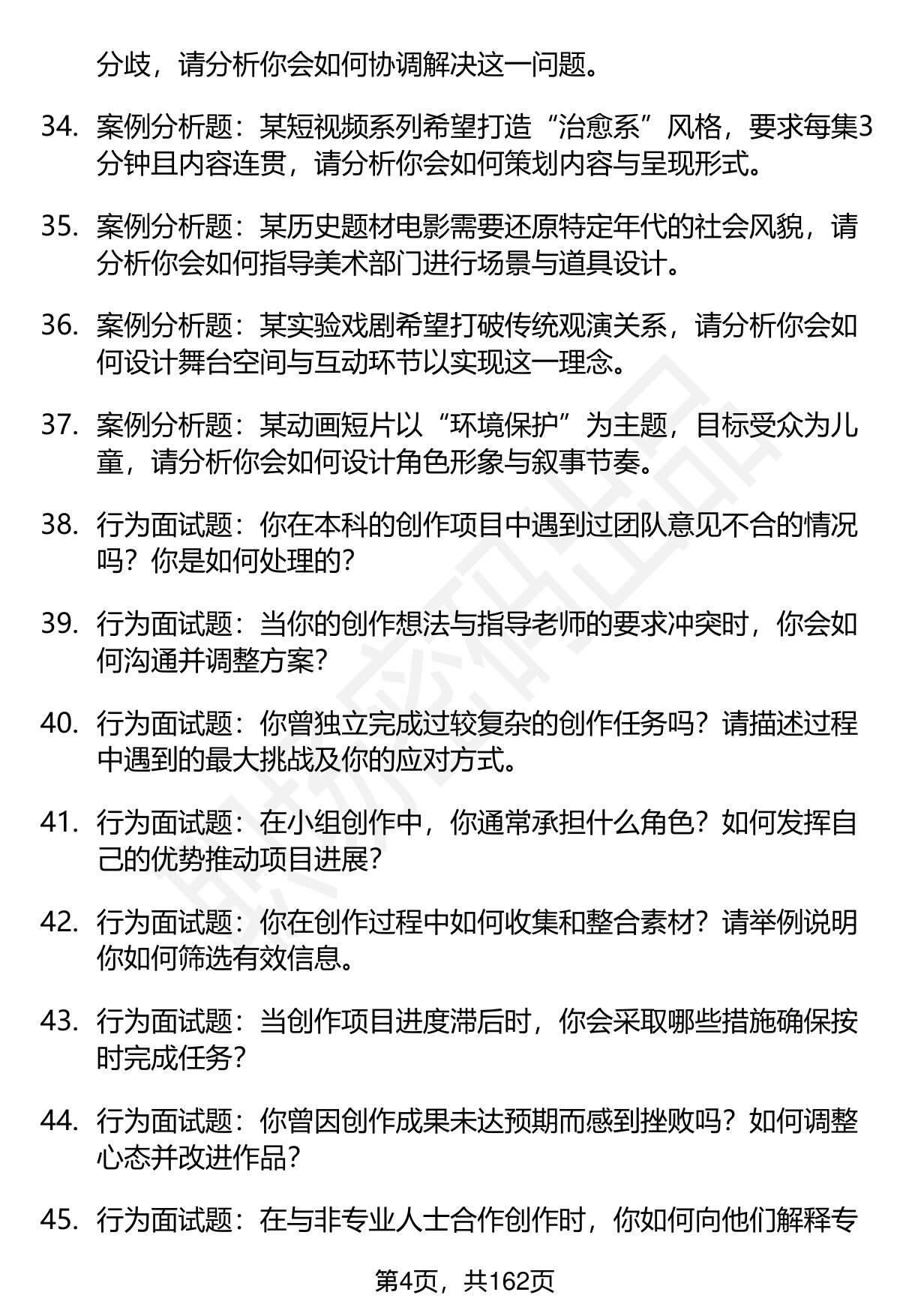 分歧，请分析你会如何协调解决这一问题。

34. 案例分析题：某短视频系列希望打造“治愈系”风格，要求每集3分钟且内容连贯，请分析你会如何策划内容与呈现形式。

35. 案例分析题：某历史题材电影需要还原特定年代的社会风貌，请分析你会如何指导美术部门进行场景与道具设计。

36. 案例分析题：某实验戏剧希望打破传统观演关系，请分析你会如何设计舞台空间与互动环节以实现这一理念。

37. 案例分析题：某动画短片以“环境保护”为主题，目标受众为儿童，请分析你会如何设计角色形象与叙事节奏。

38. 行为面试题：你在本科的创作项目中遇到过团队意见不合的情况吗？你是如何处理的？

39. 行为面试题：当你的创作想法与指导老师的要求冲突时，你会如何沟通并调整方案？

40. 行为面试题：你曾独立完成过较复杂的创作任务吗？请描述过程中遇到的最大挑战及你的应对方式。

41. 行为面试题：在小组创作中，你通常承担什么角色？如何发挥自己的优势推动项目进展？

42. 行为面试题：你在创作过程中如何收集和整合素材？请举例说明你如何筛选有效信息。

43. 行为面试题：当创作项目进度滞后时，你会采取哪些措施确保按时完成任务？

44. 行为面试题：你曾因创作成果未达预期而感到挫败吗？如何调整心态并改进作品？

45. 行为面试题：在与非专业人士合作创作时，你如何向他们解释专

第4页，共162页